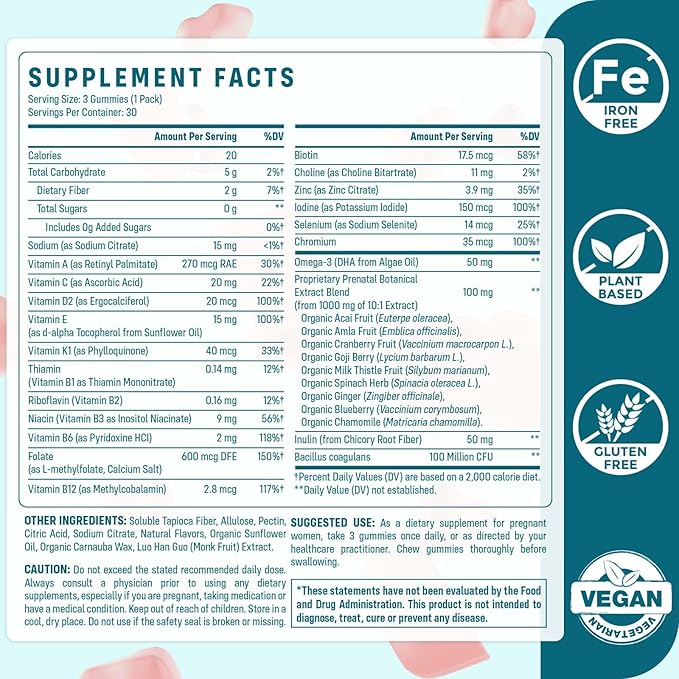 SUPPLEMENT FACTS
Serving Size: 3 Gummies (1 Pack)
Servings Per Container: 30

|  | Amount Per Serving | %DV |
|---|---|---|
| Calories | 20 |  |
| Total Carbohydrate | 5 g | 2%† |
| Dietary Fiber | 2 g | 7%† |
| Total Sugars | 0 g | ** |
| Includes 0g Added Sugars |  | 0%† |
| Sodium (as Sodium Citrate) | 15 mg | <1%† |
| Vitamin A (as Retinyl Palmitate) | 270 mcg RAE | 30%† |
| Vitamin C (as Ascorbic Acid) | 20 mg | 22%† |
| Vitamin D2 (as Ergocalciferol) | 20 mcg | 100%† |
| Vitamin E (as d-alpha Tocopherol from Sunflower Oil) | 15 mg | 100%† |
| Vitamin K1 (as Phylloquinone) | 40 mcg | 33%† |
| Thiamin (Vitamin B1 as Thiamin Mononitrate) | 0.14 mg | 12%† |
| Riboflavin (Vitamin B2) | 0.16 mg | 12%† |
| Niacin (Vitamin B3 as Inositol Niacinate) | 9 mg | 56%† |
| Vitamin B6 (as Pyridoxine HCl) | 2 mg | 118%† |
| Folate (as L-methylfolate, Calcium Salt) | 600 mcg DFE | 150%† |
| Vitamin B12 (as Methylcobalamin) | 2.8 mcg | 117%† |

|  | Amount Per Serving | %DV |
|---|---|---|
| Biotin | 17.5 mcg | 58%† |
| Choline (as Choline Bitartrate) | 11 mg | 2%† |
| Zinc (as Zinc Citrate) | 3.9 mg | 35%† |
| Iodine (as Potassium Iodide) | 150 mcg | 100%† |
| Selenium (as Sodium Selenite) | 14 mcg | 25%† |
| Chromium | 35 mcg | 100%† |
| Omega-3 (DHA from Algae Oil) | 50 mg | ** |
| Proprietary Prenatal Botanical Extract Blend (from 1000 mg of 10:1 Extract) Organic Acai Fruit (Euterpe oleracea), Organic Amla Fruit (Emblica officinalis), Organic Cranberry Fruit (Vaccinium macrocarpon L.), Organic Goji Berry (Lycium barbarum L.), Organic Milk Thistle Fruit (Silybum marianum), Organic Spinach Herb (Spinacia oleracea L.), Organic Ginger (Zingiber officinale), Organic Blueberry (Vaccinium corymbosum), Organic Chamomile (Matricaria chamomilla). | 100 mg | ** |
| Inulin (from Chicory Root Fiber) | 50 mg | ** |
| Bacillus coagulans | 100 Million CFU | ** |

†Percent Daily Values (DV) are based on a 2,000 calorie diet.
**Daily Value (DV) not established.

OTHER INGREDIENTS: Soluble Tapioca Fiber, Allulose, Pectin, Citric Acid, Sodium Citrate, Natural Flavors, Organic Sunflower Oil, Organic Carnauba Wax, Luo Han Guo (Monk Fruit) Extract.

CAUTION: Do not exceed the stated recommended daily dose. Always consult a physician prior to using any dietary supplements, especially if you are pregnant, taking medication or have a medical condition. Keep out of reach of children. Store in a cool, dry place. Do not use if the safety seal is broken or missing.

SUGGESTED USE: As a dietary supplement for pregnant women, take 3 gummies once daily, or as directed by your healthcare practitioner. Chew gummies thoroughly before swallowing.

*These statements have not been evaluated by the Food and Drug Administration. This product is not intended to diagnose, treat, cure or prevent any disease.

Fe
IRON FREE

PLANT BASED

GLUTEN FREE

VEGAN
VEGETARIAN